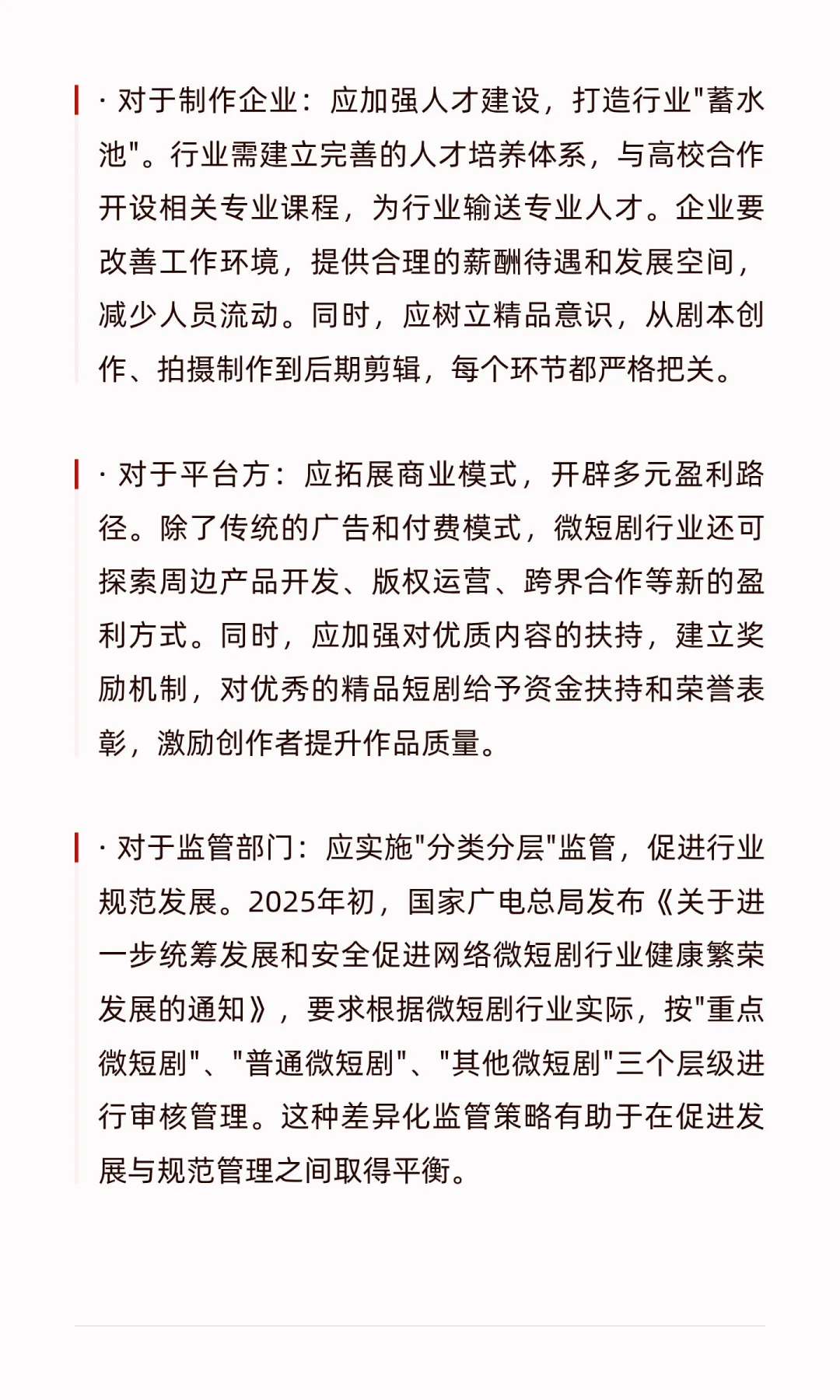 · 对于制作企业：应加强人才建设，打造行业"蓄水池"。行业需建立完善的人才培养体系，与高校合作开设相关专业课程，为行业输送专业人才。企业要改善工作环境，提供合理的薪酬待遇和发展空间，减少人员流动。同时，应树立精品意识，从剧本创作、拍摄制作到后期剪辑，每个环节都严格把关。

· 对于平台方：应拓展商业模式，开辟多元盈利路径。除了传统的广告和付费模式，微短剧行业还可探索周边产品开发、版权运营、跨界合作等新的盈利方式。同时，应加强对优质内容的扶持，建立奖励机制，对优秀的精品短剧给予资金扶持和荣誉表彰，激励创作者提升作品质量。

· 对于监管部门：应实施"分类分层"监管，促进行业规范发展。2025年初，国家广电总局发布《关于进一步统筹发展和安全促进网络微短剧行业健康繁荣发展的通知》，要求根据微短剧行业实际，按"重点微短剧"、"普通微短剧"、"其他微短剧"三个层级进行审核管理。这种差异化监管策略有助于在促进发展与规范管理之间取得平衡。